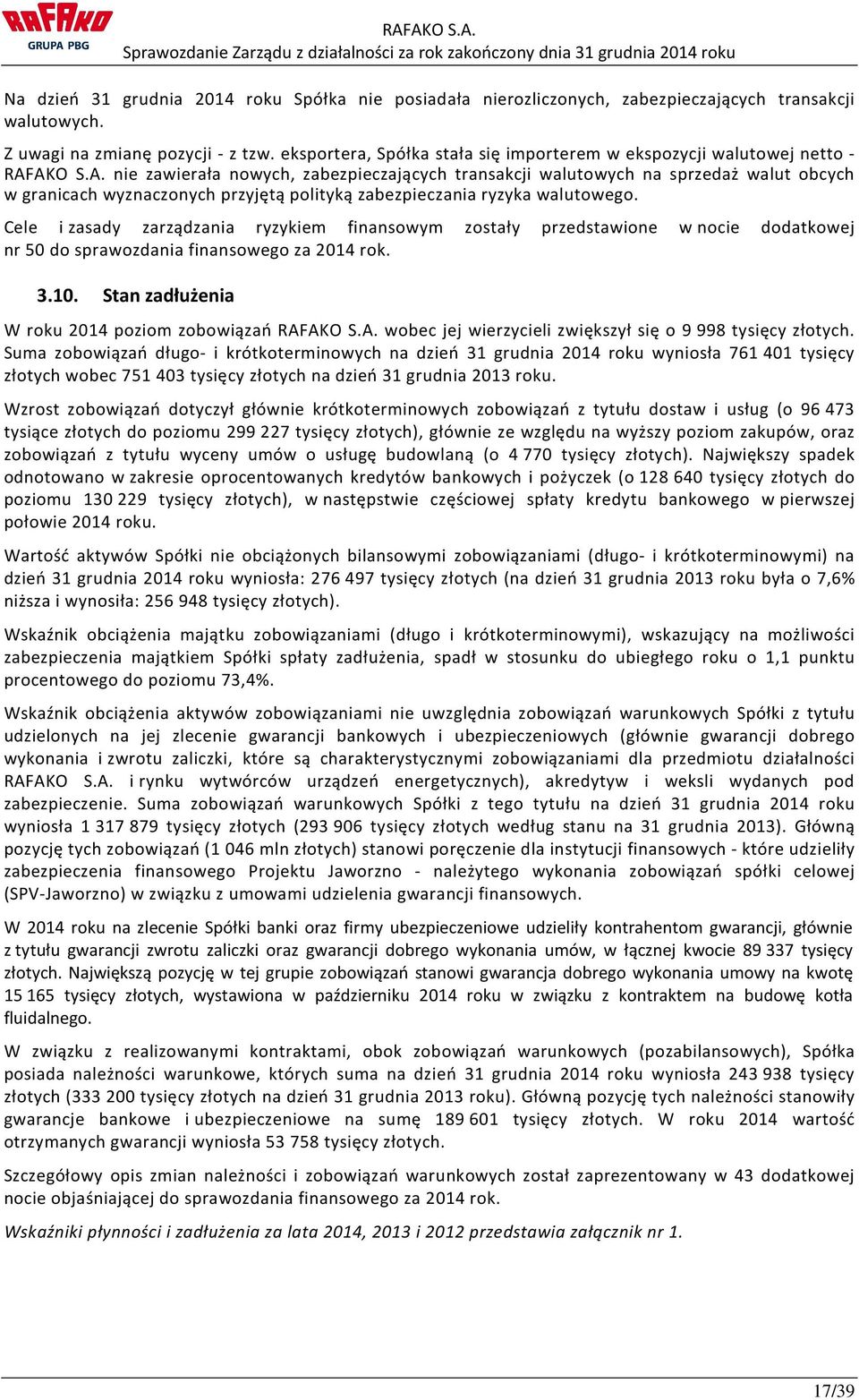 RAFAKO
GRUPA PBG

RAFAKO S.A.
Sprawozdanie Zarządu z działalności za rok zakończony dnia 31 grudnia 2014 roku

Na dzień 31 grudnia 2014 roku Spółka nie posiadała nierozliczonych, zabezpieczających transakcji walutowych.

Z uwagi na zmianę pozycji - z tzw. eksportera, Spółka stała się importerem w ekspozycji walutowej netto - RAFAKO S.A. nie zawierała nowych, zabezpieczających transakcji walutowych na sprzedaż walut obcych w granicach wyznaczonych przyjętą polityką zabezpieczania ryzyka walutowego.

Cele i zasady zarządzania ryzykiem finansowym zostały przedstawione w nocie dodatkowej nr 50 do sprawozdania finansowego za 2014 rok.

3.10. Stan zadłużenia

W roku 2014 poziom zobowiązań RAFAKO S.A. wobec jej wierzycieli zwiększył się o 9 998 tysięcy złotych. Suma zobowiązań długo- i krótkoterminowych na dzień 31 grudnia 2014 roku wyniosła 761 401 tysięcy złotych wobec 751 403 tysięcy złotych na dzień 31 grudnia 2013 roku.

Wzrost zobowiązań dotyczył głównie krótkoterminowych zobowiązań z tytułu dostaw i usług (o 96 473 tysiące złotych do poziomu 299 227 tysięcy złotych), głównie ze względu na wyższy poziom zakupów, oraz zobowiązań z tytułu wyceny umów o usługę budowlaną (o 4 770 tysięcy złotych). Największy spadek odnotowano w zakresie oprocentowanych kredytów bankowych i pożyczek (o 128 640 tysięcy złotych do poziomu 130 229 tysięcy złotych), w następstwie częściowej spłaty kredytu bankowego w pierwszej połowie 2014 roku.

Wartość aktywów Spółki nie obciążonych bilansowymi zobowiązaniami (długo- i krótkoterminowymi) na dzień 31 grudnia 2014 roku wyniosła: 276 497 tysięcy złotych (na dzień 31 grudnia 2013 roku była o 7,6% niższa i wynosiła: 256 948 tysięcy złotych).

Wskaźnik obciążenia majątku zobowiązaniami (długo i krótkoterminowymi), wskazujący na możliwości zabezpieczenia majątkiem Spółki spłaty zadłużenia, spadł w stosunku do ubiegłego roku o 1,1 punktu procentowego do poziomu 73,4%.

Wskaźnik obciążenia aktywów zobowiązaniami nie uwzględnia zobowiązań warunkowych Spółki z tytułu udzielonych na jej zlecenie gwarancji bankowych i ubezpieczeniowych (głównie gwarancji dobrego wykonania i zwrotu zaliczki, które są charakterystycznymi zobowiązaniami dla przedmiotu działalności RAFAKO S.A. i rynku wytwórców urządzeń energetycznych), akredytyw i weksli wydanych pod zabezpieczenie. Suma zobowiązań warunkowych Spółki z tego tytułu na dzień 31 grudnia 2014 roku wyniosła 1 317 879 tysięcy złotych (293 906 tysięcy złotych według stanu na 31 grudnia 2013). Główną pozycję tych zobowiązań (1 046 mln złotych) stanowi poręczenie dla instytucji finansowych - które udzieliły zabezpieczenia finansowego Projektu Jaworzno - należytego wykonania zobowiązań spółki celowej (SPV-Jaworzno) w związku z umowami udzielenia gwarancji finansowych.

W 2014 roku na zlecenie Spółki banki oraz firmy ubezpieczeniowe udzieliły kontrahentom gwarancji, głównie z tytułu gwarancji zwrotu zaliczki oraz gwarancji dobrego wykonania umów, w łącznej kwocie 89 337 tysięcy złotych. Największą pozycję w tej grupie zobowiązań stanowi gwarancja dobrego wykonania umowy na kwotę 15 165 tysięcy złotych, wystawiona w październiku 2014 roku w związku z kontraktem na budowę kotła fluidalnego.

W związku z realizowanymi kontraktami, obok zobowiązań warunkowych (pozabilansowych), Spółka posiada należności warunkowe, których suma na dzień 31 grudnia 2014 roku wyniosła 243 938 tysięcy złotych (333 200 tysięcy złotych na dzień 31 grudnia 2013 roku). Główną pozycję tych należności stanowiły gwarancje bankowe i ubezpieczeniowe na sumę 189 601 tysięcy złotych. W roku 2014 wartość otrzymanych gwarancji wyniosła 53 758 tysięcy złotych.

Szczegółowy opis zmian należności i zobowiązań warunkowych został zaprezentowany w 43 dodatkowej nocie objaśniającej do sprawozdania finansowego za 2014 rok.

Wskaźniki płynności i zadłużenia za lata 2014, 2013 i 2012 przedstawia załącznik nr 1.

17/39